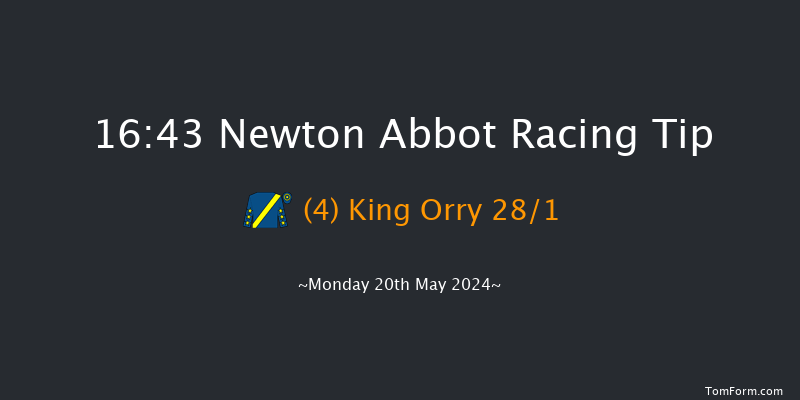 16:43 Newton Abbot Racing Tip

(4) King Orry 28/1

~Monday 20th May 2024~

TomForm.com